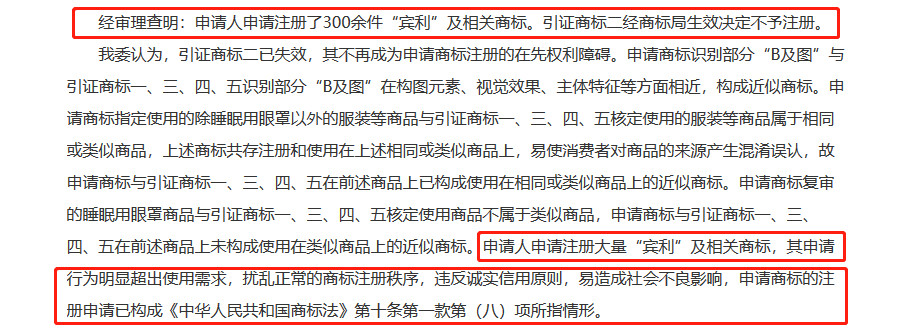 经审理查明：申请人申请注册了300余件“宾利”及相关商标。引证商标二经商标局生效决定不予注册。

我委认为，引证商标二已失效，其不再成为申请商标注册的在先权利障碍。申请商标识别部分“B及图”与引证商标一、三、四、五识别部分“B及图”在构图元素、视觉效果、主体特征等方面相近，构成近似商标。申请商标指定使用的除睡眠用眼罩以外的服装等商品与引证商标一、三、四、五核定使用的服装等商品属于相同或类似商品，上述商标共存注册和使用在上述相同或类似商品上，易使消费者对商品的来源产生混淆误认，故申请商标与引证商标一、三、四、五在前述商品上已构成使用在相同或类似商品上的近似商标。申请商标复审的睡眠用眼罩商品与引证商标一、三、四、五核定使用商品不属于类似商品，申请商标与引证商标一、三、四、五在前述商品上未构成使用在类似商品上的近似商标。申请人申请注册大量“宾利”及相关商标，其申请行为明显超出使用需求，扰乱正常的商标注册秩序，违反诚实信用原则，易造成社会不良影响，申请商标的注册申请已构成《中华人民共和国商标法》第十条第一款第（八）项所指情形。